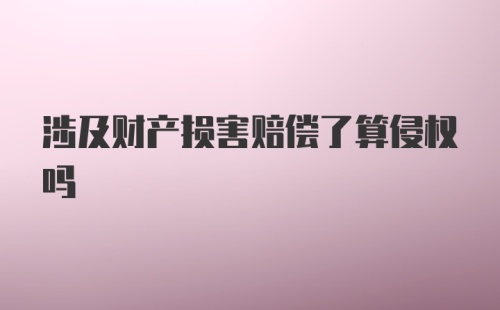 涉及财产损害赔偿了算侵权吗